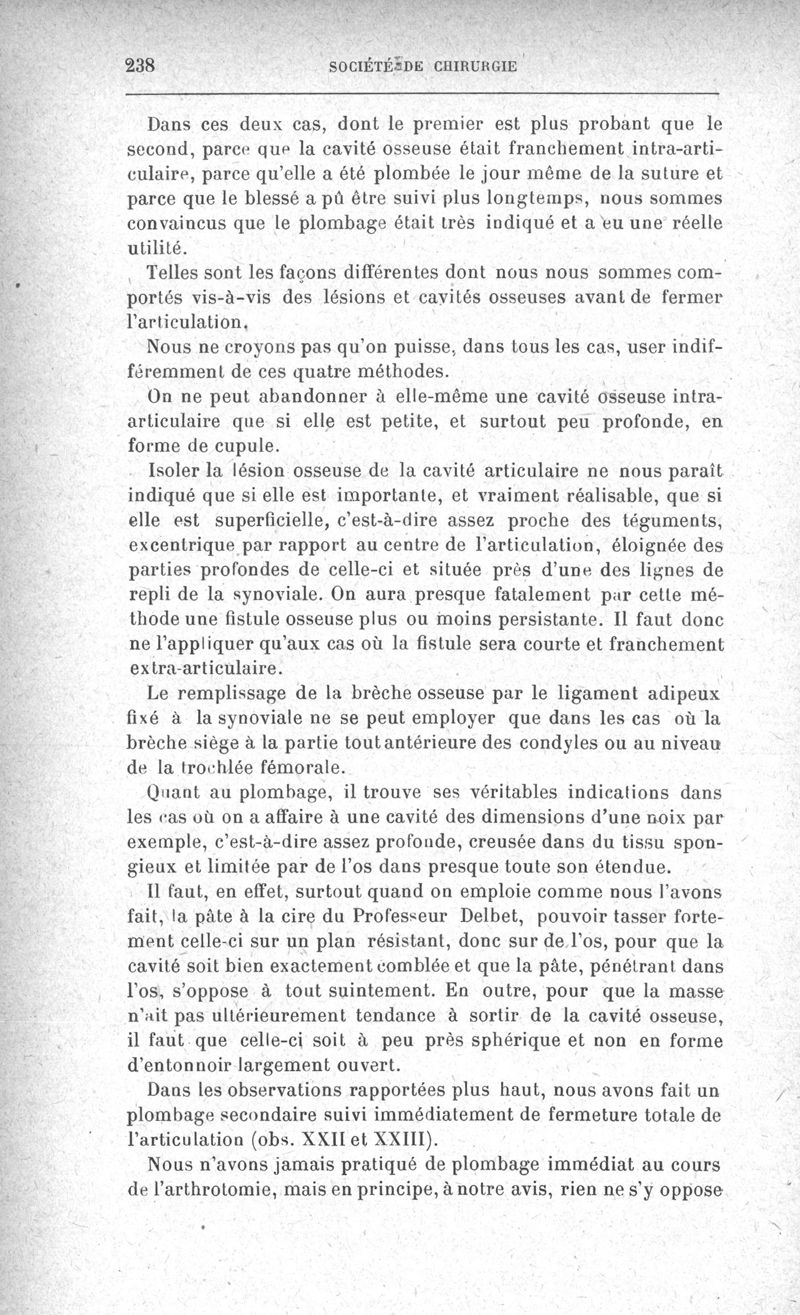 238 SOCIÉTÉ DE CHIRURGIE

Dans ces deux cas, dont le premier est plus probant que le second, parce que la cavité osseuse était franchement intra-articulaire, parce qu'elle a été plombée le jour même de la suture et parce que le blessé a pû être suivi plus longtemps, nous sommes convaincus que le plombage était très indiqué et a eu une réelle utilité.

Telles sont les façons différentes dont nous nous sommes comportés vis-à-vis des lésions et cavités osseuses avant de fermer l'articulation.

Nous ne croyons pas qu'on puisse, dans tous les cas, user indifféremment de ces quatre méthodes.

On ne peut abandonner à elle-même une cavité osseuse intra-articulaire que si elle est petite, et surtout peu profonde, en forme de cupule.

Isoler la lésion osseuse de la cavité articulaire ne nous paraît indiqué que si elle est importante, et vraiment réalisable, que si elle est superficielle, c'est-à-dire assez proche des téguments, excentrique par rapport au centre de l'articulation, éloignée des parties profondes de celle-ci et située près d'une des lignes de repli de la synoviale. On aura presque fatalement par cette méthode une fistule osseuse plus ou moins persistante. Il faut donc ne l'appliquer qu'aux cas où la fistule sera courte et franchement extra-articulaire.

Le remplissage de la brèche osseuse par le ligament adipeux fixé à la synoviale ne se peut employer que dans les cas où la brèche siège à la partie tout antérieure des condyles ou au niveau de la trochlée fémorale.

Quant au plombage, il trouve ses véritables indications dans les cas où on a affaire à une cavité des dimensions d'une noix par exemple, c'est-à-dire assez profonde, creusée dans du tissu spongieux et limitée par de l'os dans presque toute son étendue.

Il faut, en effet, surtout quand on emploie comme nous l'avons fait, la pâte à la cire du Professeur Delbet, pouvoir tasser fortement celle-ci sur un plan résistant, donc sur de l'os, pour que la cavité soit bien exactement comblée et que la pâte, pénétrant dans l'os, s'oppose à tout suintement. En outre, pour que la masse n'ait pas ultérieurement tendance à sortir de la cavité osseuse, il faut que celle-ci soit à peu près sphérique et non en forme d'entonnoir largement ouvert.

Dans les observations rapportées plus haut, nous avons fait un plombage secondaire suivi immédiatement de fermeture totale de l'articulation (obs. XXII et XXIII).

Nous n'avons jamais pratiqué de plombage immédiat au cours de l'arthrotomie, mais en principe, à notre avis, rien ne s'y oppose